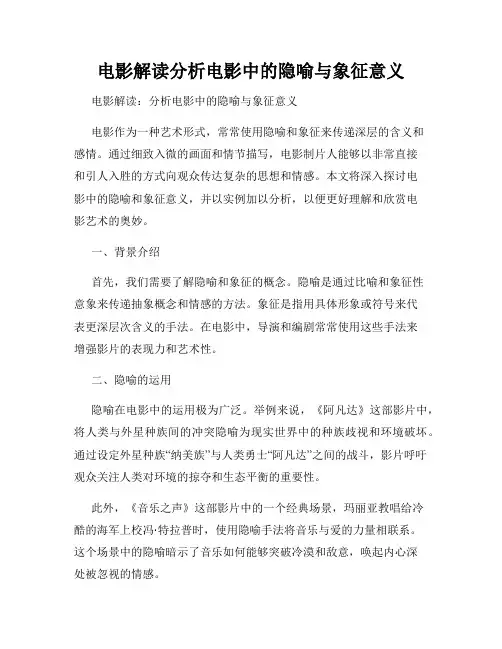 电影解读分析电影中的隐喻与象征意义

电影解读：分析电影中的隐喻与象征意义

电影作为一种艺术形式，常常使用隐喻和象征来传递深层的含义和感情。通过细致入微的画面和情节描写，电影制片人能够以非常直接和引人入胜的方式向观众传达复杂的思想和情感。本文将深入探讨电影中的隐喻和象征意义，并以实例加以分析，以便更好理解和欣赏电影艺术的奥妙。

一、背景介绍

首先，我们需要了解隐喻和象征的概念。隐喻是通过比喻和象征性意象来传递抽象概念和情感的方法。象征是指用具体形象或符号来代表更深层次含义的手法。在电影中，导演和编剧常常使用这些手法来增强影片的表现力和艺术性。

二、隐喻的运用

隐喻在电影中的运用极为广泛。举例来说，《阿凡达》这部影片中，将人类与外星种族间的冲突隐喻为现实世界中的种族歧视和环境破坏。通过设定外星种族“纳美族”与人类勇士“阿凡达”之间的战斗，影片呼吁观众关注人类对环境的掠夺和生态平衡的重要性。

此外，《音乐之声》这部影片中的一个经典场景，玛丽亚教唱给冷酷的海军上校冯·特拉普时，使用隐喻手法将音乐与爱的力量相联系。这个场景中的隐喻暗示了音乐如何能够突破冷漠和敌意，唤起内心深处被忽视的情感。